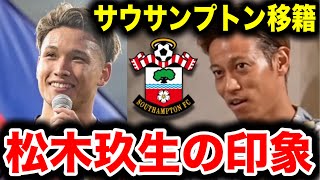 サウサンプトン移籍

SOUTHAMPTON FC

松木玖生の印象